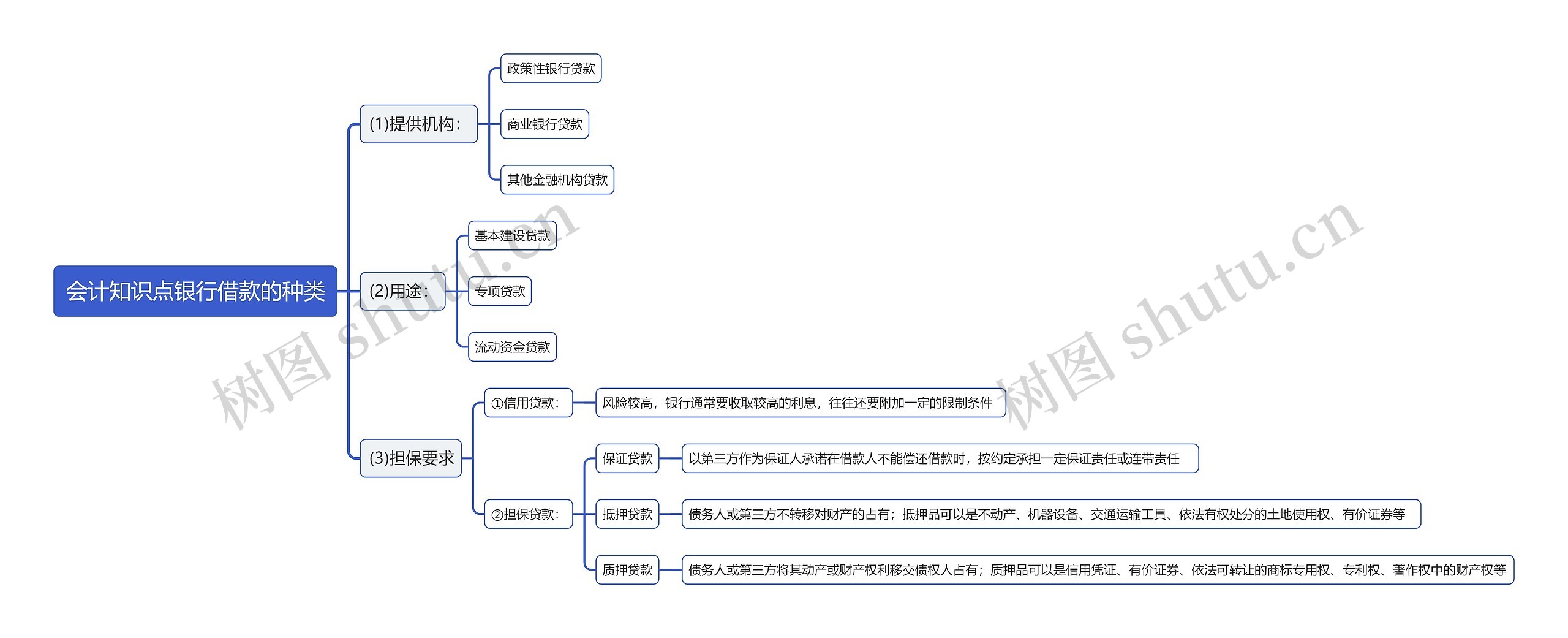 会计知识点银行借款的种类

(1)提供机构：
政策性银行贷款
商业银行贷款
其他金融机构贷款

(2)用途：
基本建设贷款
专项贷款
流动资金贷款

(3)担保要求
①信用贷款：
风险较高，银行通常要收取较高的利息，往往还要附加一定的限制条件
②担保贷款：
保证贷款
以第三方作为保证人承诺在借款人不能偿还借款时，按约定承担一定保证责任或连带责任
抵押贷款
债务人或第三方不转移对财产的占有；抵押品可以是不动产、机器设备、交通运输工具、依法有权处分的土地使用权、有价证券等
质押贷款
债务人或第三方将其动产或财产权利移交债权人占有；质押品可以是信用凭证、有价证券、依法可转让的商标专用权、专利权、著作权中的财产权等

树图 shutu.cn
树图 shutu.cn